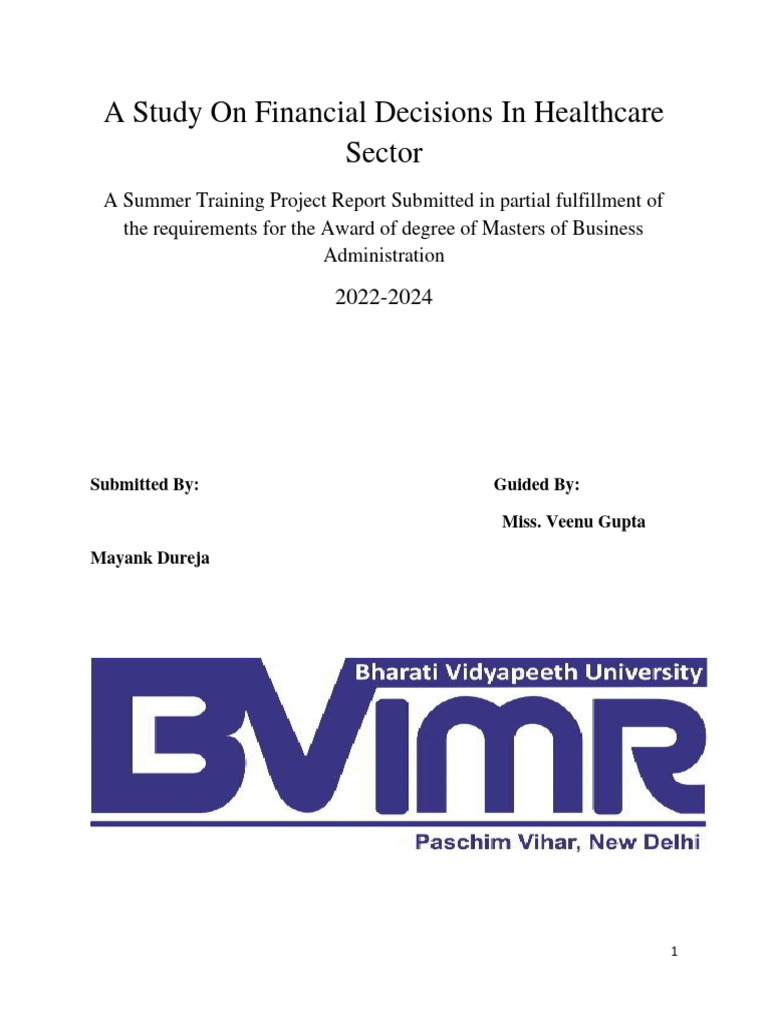 A Study On Financial Decisions In Healthcare Sector

A Summer Training Project Report Submitted in partial fulfillment of the requirements for the Award of degree of Masters of Business Administration

2022-2024

Submitted By:

Guided By:

Miss. Veenu Gupta

Mayank Dureja

Bharati Vidyapeeth University

BVIMR

Paschim Vihar, New Delhi

1